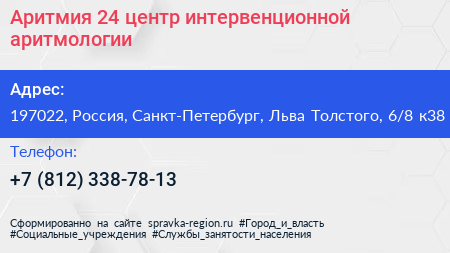 Аритмия 24 центр интервенционной аритмологии

Адрес:

197022, Россия, Санкт-Петербург, Льва Толстого, 6/8 к38

Телефон:

+7 (812) 338-78-13

Сформированно на сайте spravka-region.ru #Город_и_власть #Социальные_учреждения #Службы_занятости_населения